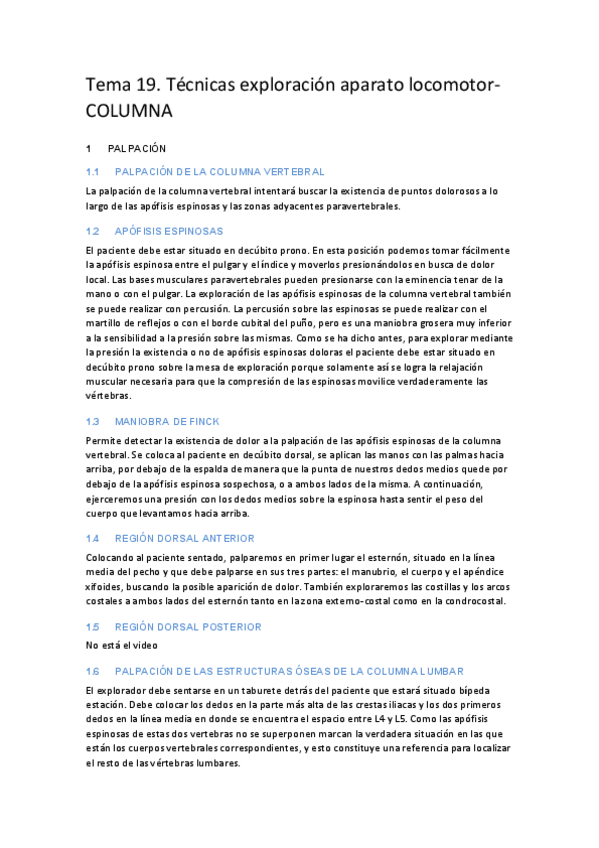 Tema 19. Técnicas exploración aparato locomotor-COLUMNA

1 PALPACIÓN

1.1 PALPACIÓN DE LA COLUMNA VERTEBRAL

La palpación de la columna vertebral intentará buscar la existencia de puntos dolorosos a lo largo de las apófisis espinosas y las zonas adyacentes paravertebrales.

1.2 APÓFISIS ESPINOSAS

El paciente debe estar situado en decúbito prono. En esta posición podemos tomar fácilmente la apófisis espinosa entre el pulgar y el índice y moverlos presionándolos en busca de dolor local. Las bases musculares paravertebrales pueden presionarse con la eminencia tenar de la mano o con el pulgar. La exploración de las apófisis espinosas de la columna vertebral también se puede realizar con percusión. La percusión sobre las espinosas se puede realizar con el martillo de reflejos o con el borde cubital del puño, pero es una maniobra grosera muy inferior a la sensibilidad a la presión sobre las mismas. Como se ha dicho antes, para explorar mediante la presión la existencia o no de apófisis espinosas doloras el paciente debe estar situado en decúbito prono sobre la mesa de exploración porque solamente así se logra la relajación muscular necesaria para que la compresión de las espinosas movilice verdaderamente las vértebras.

1.3 MANIOBRA DE FINCK

Permite detectar la existencia de dolor a la palpación de las apófisis espinosas de la columna vertebral. Se coloca al paciente en decúbito dorsal, se aplican las manos con las palmas hacia arriba, por debajo de la espalda de manera que la punta de nuestros dedos medios quede por debajo de la apófisis espinosa sospechosa, o a ambos lados de la misma. A continuación, ejerceremos una presión con los dedos medios sobre la espinosa hasta sentir el peso del cuerpo que levantamos hacia arriba.

1.4 REGIÓN DORSAL ANTERIOR

Colocando al paciente sentado, palparemos en primer lugar el esternón, situado en la línea media del pecho y que debe palparse en sus tres partes: el manubrio, el cuerpo y el apéndice xifoides, buscando la posible aparición de dolor. También exploraremos las costillas y los arcos costales a ambos lados del esternón tanto en la zona externo-costal como en la condrocostal.

1.5 REGIÓN DORSAL POSTERIOR

No está el video

1.6 PALPACIÓN DE LAS ESTRUCTURAS ÓSEAS DE LA COLUMNA LUMBAR

El explorador debe sentarse en un taburete detrás del paciente que estará situado bípeda estación. Debe colocar los dedos en la parte más alta de las crestas iliacas y los dos primeros dedos en la línea media en donde se encuentra el espacio entre L4 y L5. Como las apófisis espinosas de estas dos vertebras no se superponen marcan la verdadera situación en las que están los cuerpos vertebrales correspondientes, y esto constituye una referencia para localizar el resto de las vértebras lumbares.